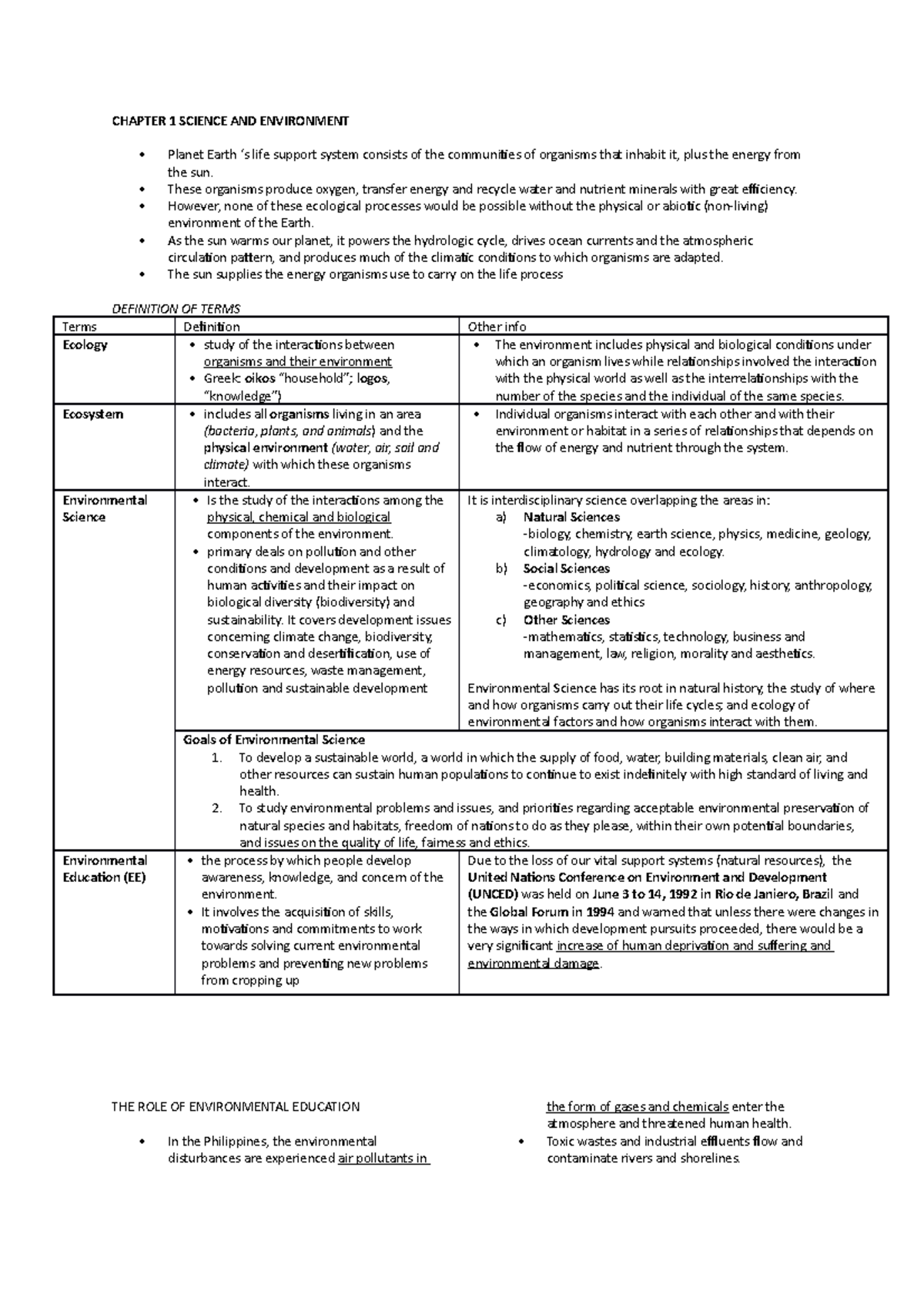 CHAPTER 1 SCIENCE AND ENVIRONMENT

• Planet Earth 's life support system consists of the communities of organisms that inhabit it, plus the energy from the sun.
• These organisms produce oxygen, transfer energy and recycle water and nutrient minerals with great efficiency.
• However, none of these ecological processes would be possible without the physical or abiotic (non-living) environment of the Earth.
• As the sun warms our planet, it powers the hydrologic cycle, drives ocean currents and the atmospheric circulation pattern, and produces much of the climatic conditions to which organisms are adapted.
• The sun supplies the energy organisms use to carry on the life process

DEFINITION OF TERMS

| Terms | Definition | Other info |
|---|---|---|
| Ecology | • study of the interactions between organisms and their environment • Greek: oikos "household"; logos, "knowledge") | • The environment includes physical and biological conditions under which an organism lives while relationships involved the interaction with the physical world as well as the interrelationships with the number of the species and the individual of the same species. |
| Ecosystem | • includes all organisms living in an area (bacteria, plants, and animals) and the physical environment (water, air, soil and climate) with which these organisms interact. | • Individual organisms interact with each other and with their environment or habitat in a series of relationships that depends on the flow of energy and nutrient through the system. |
| Environmental Science | • Is the study of the interactions among the physical, chemical and biological components of the environment. • primary deals on pollution and other conditions and development as a result of human activities and their impact on biological diversity (biodiversity) and sustainability. It covers development issues concerning climate change, biodiversity, conservation and desertification, use of energy resources, waste management, pollution and sustainable development | It is interdisciplinary science overlapping the areas in: a) Natural Sciences -biology, chemistry, earth science, physics, medicine, geology, climatology, hydrology and ecology. b) Social Sciences -economics, political science, sociology, history, anthropology, geography and ethics c) Other Sciences -mathematics, statistics, technology, business and management, law, religion, morality and aesthetics. Environmental Science has its root in natural history, the study of where and how organisms carry out their life cycles; and ecology of environmental factors and how organisms interact with them. |
| | Goals of Environmental Science 1. To develop a sustainable world, a world in which the supply of food, water, building materials, clean air, and other resources can sustain human populations to continue to exist indefinitely with high standard of living and health. 2. To study environmental problems and issues, and priorities regarding acceptable environmental preservation of natural species and habitats, freedom of nations to do as they please, within their own potential boundaries, and issues on the quality of life, fairness and ethics. | |
| Environmental Education (EE) | • the process by which people develop awareness, knowledge, and concern of the environment. • It involves the acquisition of skills, motivations and commitments to work towards solving current environmental problems and preventing new problems from cropping up | Due to the loss of our vital support systems (natural resources), the United Nations Conference on Environment and Development (UNCED) was held on June 3 to 14, 1992 in Rio de Janiero, Brazil and the Global Forum in 1994 and warned that unless there were changes in the ways in which development pursuits proceeded, there would be a very significant increase of human deprivation and suffering and environmental damage. |

THE ROLE OF ENVIRONMENTAL EDUCATION

• In the Philippines, the environmental disturbances are experienced air pollutants in the form of gases and chemicals enter the atmosphere and threatened human health.
• Toxic wastes and industrial effluents flow and contaminate rivers and shorelines.